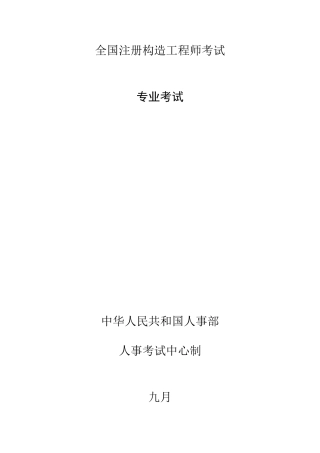 全国注册构造工程师考试

专业考试

中华人民共和国人事部

人事考试中心制

九月